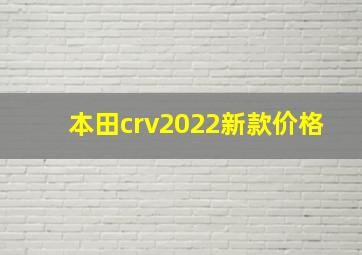 本田crv2022新款价格